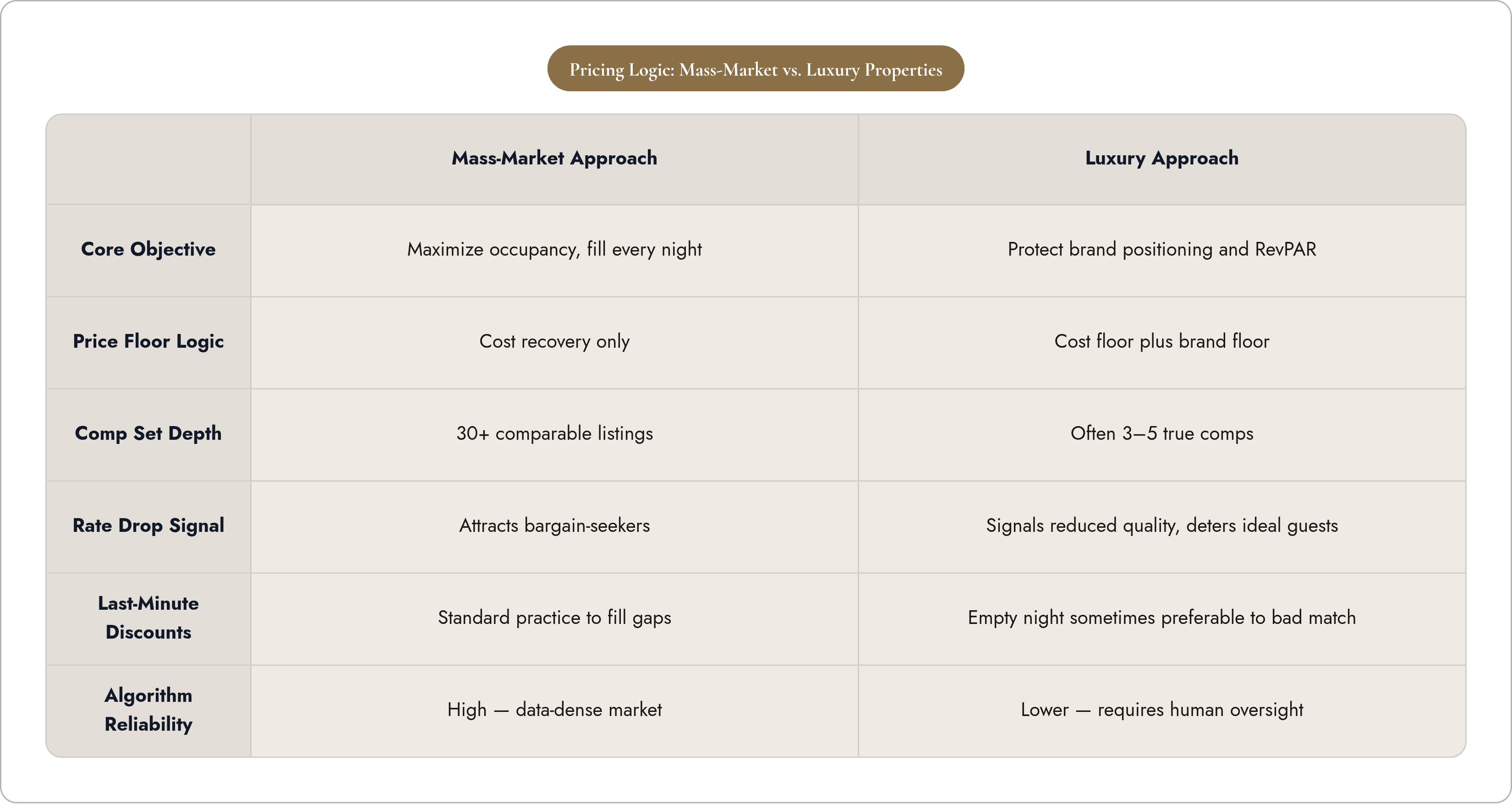 Pricing Logic: Mass-Market vs. Luxury Properties

| | Mass-Market Approach | Luxury Approach |
|---|---|---|
| Core Objective | Maximize occupancy, fill every night | Protect brand positioning and RevPAR |
| Price Floor Logic | Cost recovery only | Cost floor plus brand floor |
| Comp Set Depth | 30+ comparable listings | Often 3–5 true comps |
| Rate Drop Signal | Attracts bargain-seekers | Signals reduced quality, deters ideal guests |
| Last-Minute Discounts | Standard practice to fill gaps | Empty night sometimes preferable to bad match |
| Algorithm Reliability | High — data-dense market | Lower — requires human oversight |